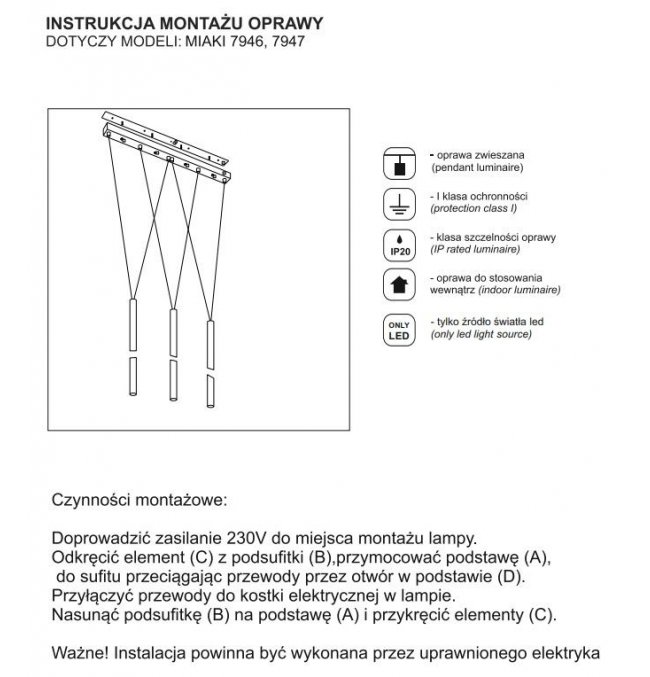 INSTRUKCJA MONTAŻU OPRAWY
DOTYCZY MODELI: MIAKI 7946, 7947

- oprawa zwieszana
(pendant luminaire)

- I klasa ochronności
(protection class I)

IP20

- klasa szczelności oprawy
(IP rated luminaire)

- oprawa do stosowania wewnątrz (indoor luminaire)

ONLY LED

- tylko źródło światła led
(only led light source)

Czynności montażowe:

Doprowadzić zasilanie 230V do miejsca montażu lampy.
Odkręcić element (C) z podsufitki (B),przymocować podstawę (A), do sufitu przeciągając przewody przez otwór w podstawie (D).
Przyłączyć przewody do kostki elektrycznej w lampie.
Nasunąć podsufitkę (B) na podstawę (A) i przykręcić elementy (C).

Ważne! Instalacja powinna być wykonana przez uprawnionego elektryka